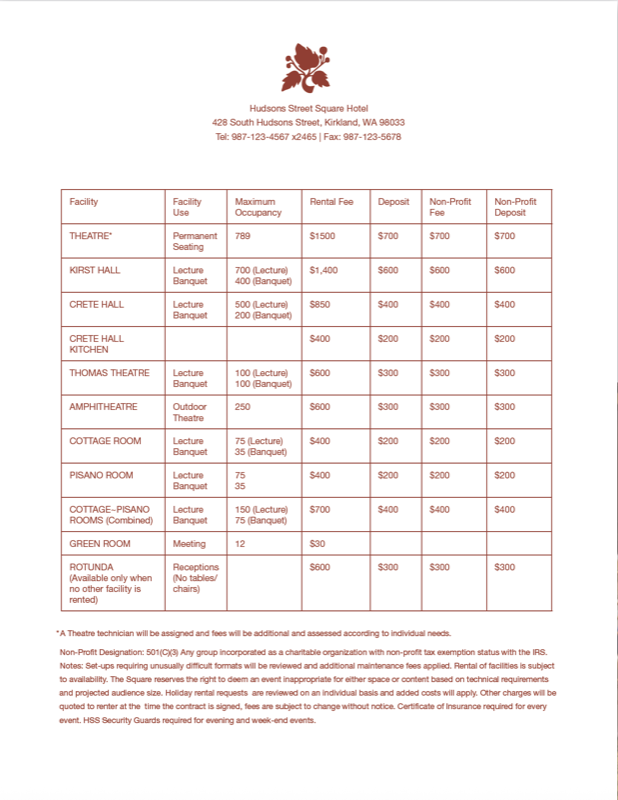 Hudsons Street Square Hotel
428 South Hudsons Street, Kirkland, WA 98033
Tel: 987-123-4567 x2465 | Fax: 987-123-5678

| Facility | Facility Use | Maximum Occupancy | Rental Fee | Deposit | Non-Profit Fee | Non-Profit Deposit |
|---|---|---|---|---|---|---|
| THEATRE* | Permanent Seating | 789 | $1500 | $700 | $700 | $700 |
| KIRST HALL | Lecture Banquet | 700 (Lecture) 400 (Banquet) | $1,400 | $600 | $600 | $600 |
| CRETE HALL | Lecture Banquet | 500 (Lecture) 200 (Banquet) | $850 | $400 | $400 | $400 |
| CRETE HALL KITCHEN | | | $400 | $200 | $200 | $200 |
| THOMAS THEATRE | Lecture Banquet | 100 (Lecture) 100 (Banquet) | $600 | $300 | $300 | $300 |
| AMPHITHEATRE | Outdoor Theatre | 250 | $600 | $300 | $300 | $300 |
| COTTAGE ROOM | Lecture Banquet | 75 (Lecture) 35 (Banquet) | $400 | $200 | $200 | $200 |
| PISANO ROOM | Lecture Banquet | 75 35 | $400 | $200 | $200 | $200 |
| COTTAGE~PISANO ROOMS (Combined) | Lecture Banquet | 150 (Lecture) 75 (Banquet) | $700 | $400 | $400 | $400 |
| GREEN ROOM | Meeting | 12 | $30 | | | |
| ROTUNDA (Available only when no other facility is rented) | Receptions (No tables/ chairs) | | $600 | $300 | $300 | $300 |

*A Theatre technician will be assigned and fees will be additional and assessed according to individual needs.

Non-Profit Designation: 501(C)(3) Any group incorporated as a charitable organization with non-profit tax exemption status with the IRS. Notes: Set-ups requiring unusually difficult formats will be reviewed and additional maintenance fees applied. Rental of facilities is subject to availability. The Square reserves the right to deem an event inappropriate for either space or content based on technical requirements and projected audience size. Holiday rental requests are reviewed on an individual basis and added costs will apply. Other charges will be quoted to renter at the time the contract is signed, fees are subject to change without notice. Certificate of Insurance required for every event. HSS Security Guards required for evening and week-end events.